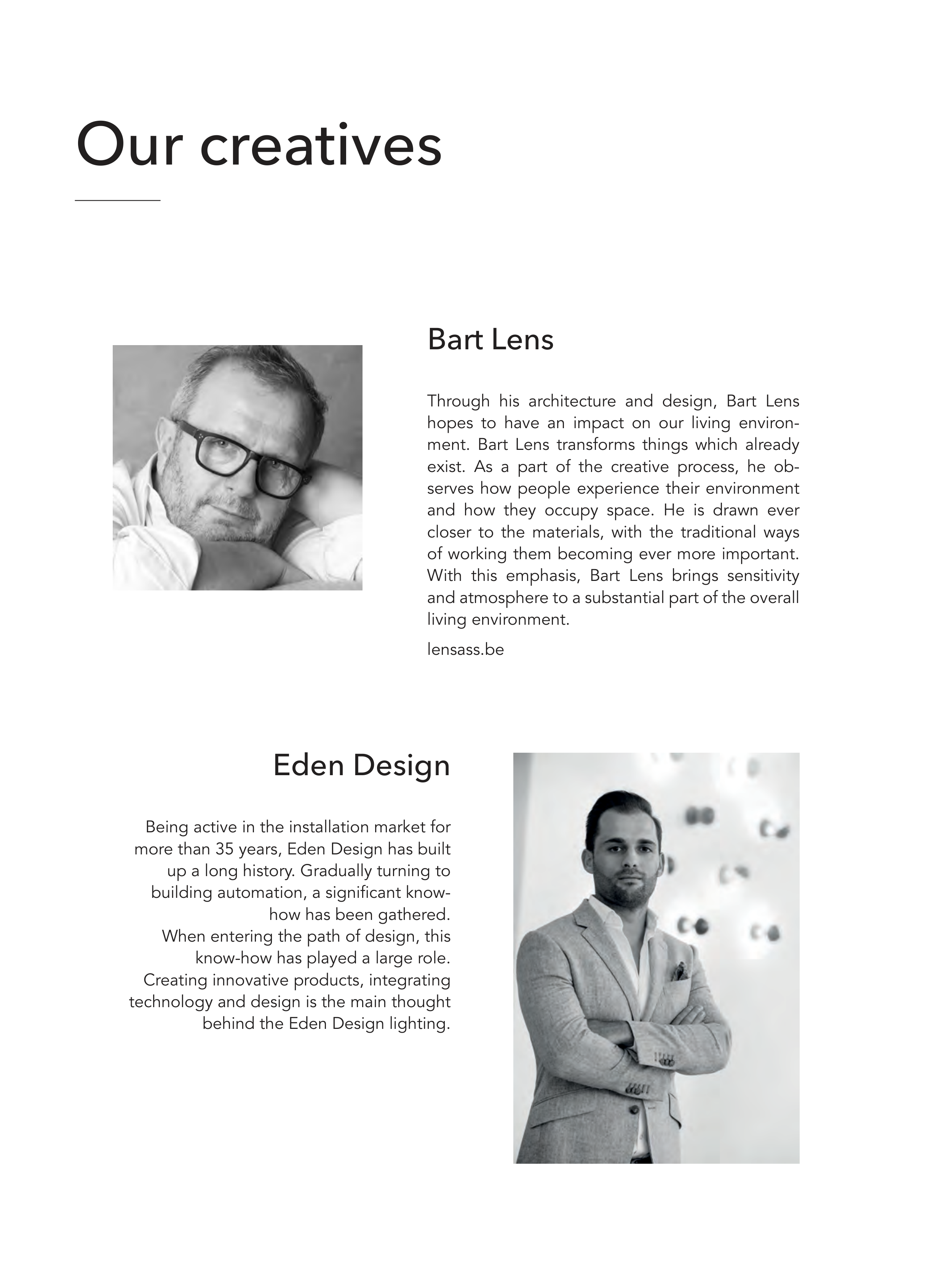 Our creatives

Bart Lens

Through his architecture and design, Bart Lens hopes to have an impact on our living environment. Bart Lens transforms things which already exist. As a part of the creative process, he observes how people experience their environment and how they occupy space. He is drawn ever closer to the materials, with the traditional ways of working them becoming ever more important. With this emphasis, Bart Lens brings sensitivity and atmosphere to a substantial part of the overall living environment.

lensass.be

Eden Design

Being active in the installation market for more than 35 years, Eden Design has built up a long history. Gradually turning to building automation, a significant know-how has been gathered.
When entering the path of design, this know-how has played a large role.
Creating innovative products, integrating technology and design is the main thought behind the Eden Design lighting.